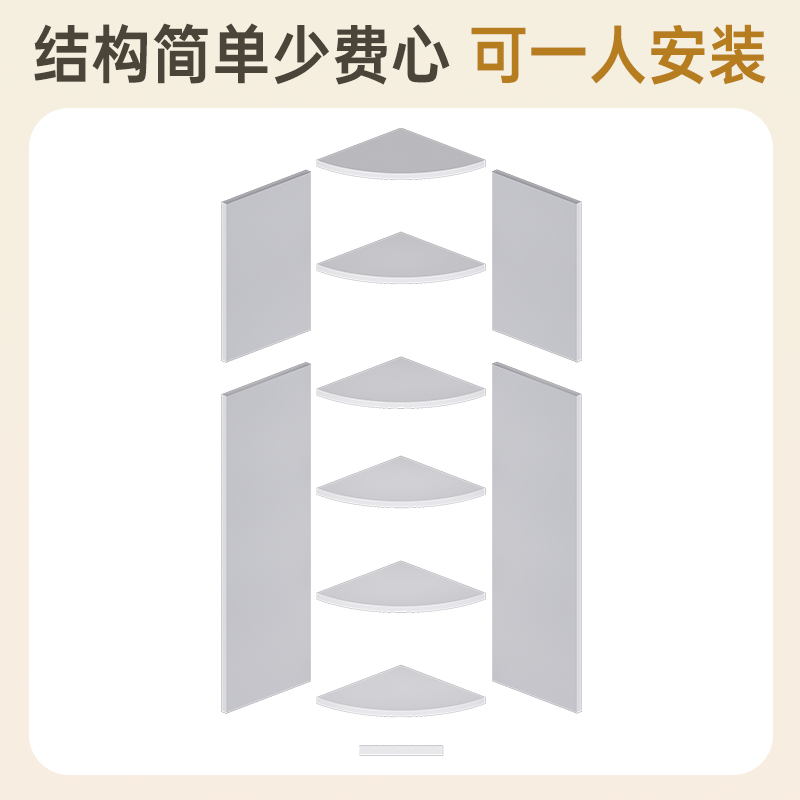 结构简单少费心 可一人安装